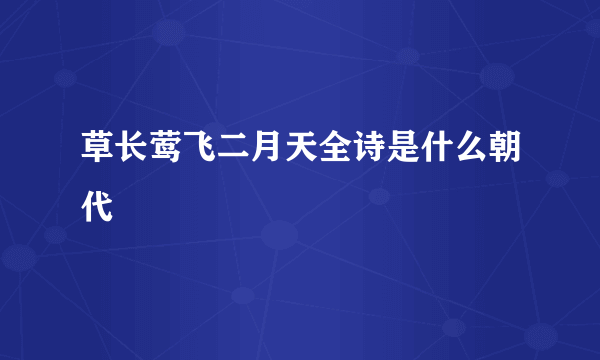 草长莺飞二月天全诗是什么朝代